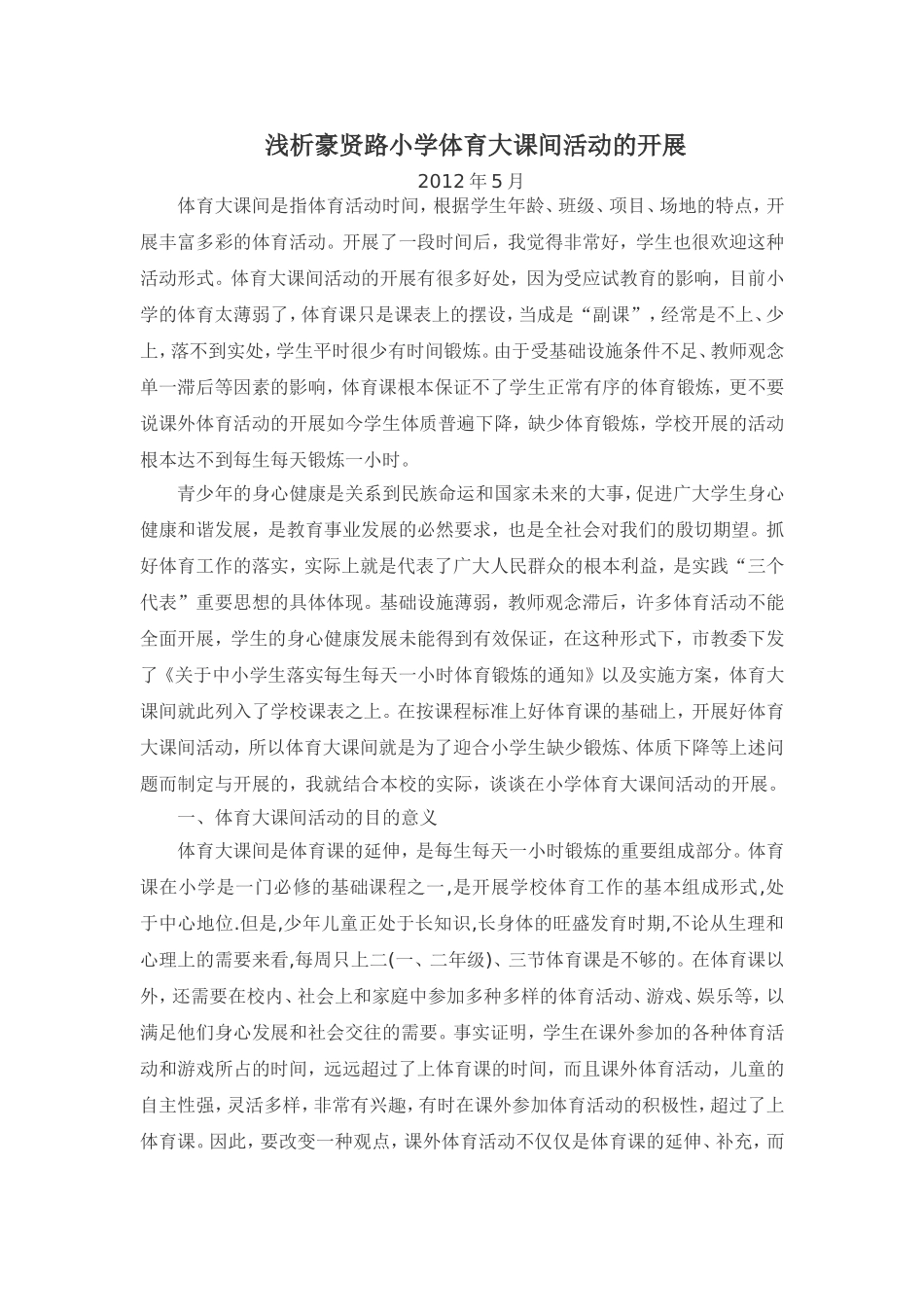 浅析豪贤路小学体育大课间活动的开展

2012 年 5 月

体育大课间是指体育活动时间，根据学生年龄、班级、项目、场地的特点，开展丰富多彩的体育活动。开展了一段时间后，我觉得非常好，学生也很欢迎这种活动形式。体育大课间活动的开展有很多好处，因为受应试教育的影响，目前小学的体育太薄弱了，体育课只是课表上的摆设，当成是“副课”，经常是不上、少上，落不到实处，学生平时很少有时间锻炼。由于受基础设施条件不足、教师观念单一滞后等因素的影响，体育课根本保证不了学生正常有序的体育锻炼，更不要说课外体育活动的开展如今学生体质普遍下降，缺少体育锻炼，学校开展的活动根本达不到每生每天锻炼一小时。

青少年的身心健康是关系到民族命运和国家未来的大事，促进广大学生身心健康和谐发展，是教育事业发展的必然要求，也是全社会对我们的殷切期望。抓好体育工作的落实，实际上就是代表了广大人民群众的根本利益，是实践“三个代表”重要思想的具体体现。基础设施薄弱，教师观念滞后，许多体育活动不能全面开展，学生的身心健康发展未能得到有效保证，在这种形式下，市教委下发了《关于中小学生落实每生每天一小时体育锻炼的通知》以及实施方案，体育大课间就此列入了学校课表之上。在按课程标准上好体育课的基础上，开展好体育大课间活动，所以体育大课间就是为了迎合小学生缺少锻炼、体质下降等上述问题而制定与开展的，我就结合本校的实际，谈谈在小学体育大课间活动的开展。

一、体育大课间活动的目的意义

体育大课间是体育课的延伸，是每生每天一小时锻炼的重要组成部分。体育课在小学是一门必修的基础课程之一,是开展学校体育工作的基本组成形式,处于中心地位.但是,少年儿童正处于长知识,长身体的旺盛发育时期,不论从生理和心理上的需要来看,每周只上二(一、二年级)、三节体育课是不够的。在体育课以外，还需要在校内、社会上和家庭中参加多种多样的体育活动、游戏、娱乐等，以满足他们身心发展和社会交往的需要。事实证明，学生在课外参加的各种体育活动和游戏所占的时间，远远超过了上体育课的时间，而且课外体育活动，儿童的自主性强，灵活多样，非常有兴趣，有时在课外参加体育活动的积极性，超过了上体育课。因此，要改变一种观点，课外体育活动不仅仅是体育课的延伸、补充，而